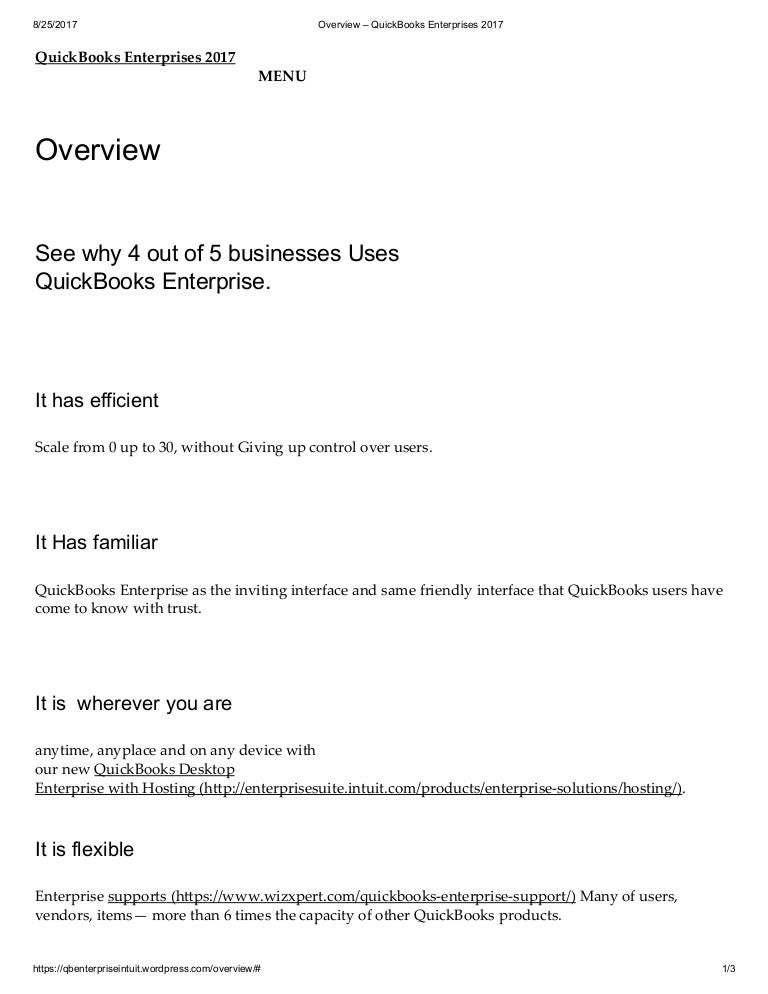 8/25/2017 Overview – QuickBooks Enterprises 2017

QuickBooks Enterprises 2017

MENU

Overview

See why 4 out of 5 businesses Uses QuickBooks Enterprise.

It has efficient

Scale from 0 up to 30, without Giving up control over users.

It Has familiar

QuickBooks Enterprise as the inviting interface and same friendly interface that QuickBooks users have come to know with trust.

It is wherever you are

anytime, anyplace and on any device with our new QuickBooks Desktop Enterprise with Hosting (http://enterprisesuite.intuit.com/products/enterprise-solutions/hosting/).

It is flexible

Enterprise supports (https://www.wizxpert.com/quickbooks-enterprise-support/) Many of users, vendors, items— more than 6 times the capacity of other QuickBooks products.

https://qbenterpriseintuit.wordpress.com/overview/# 1/3